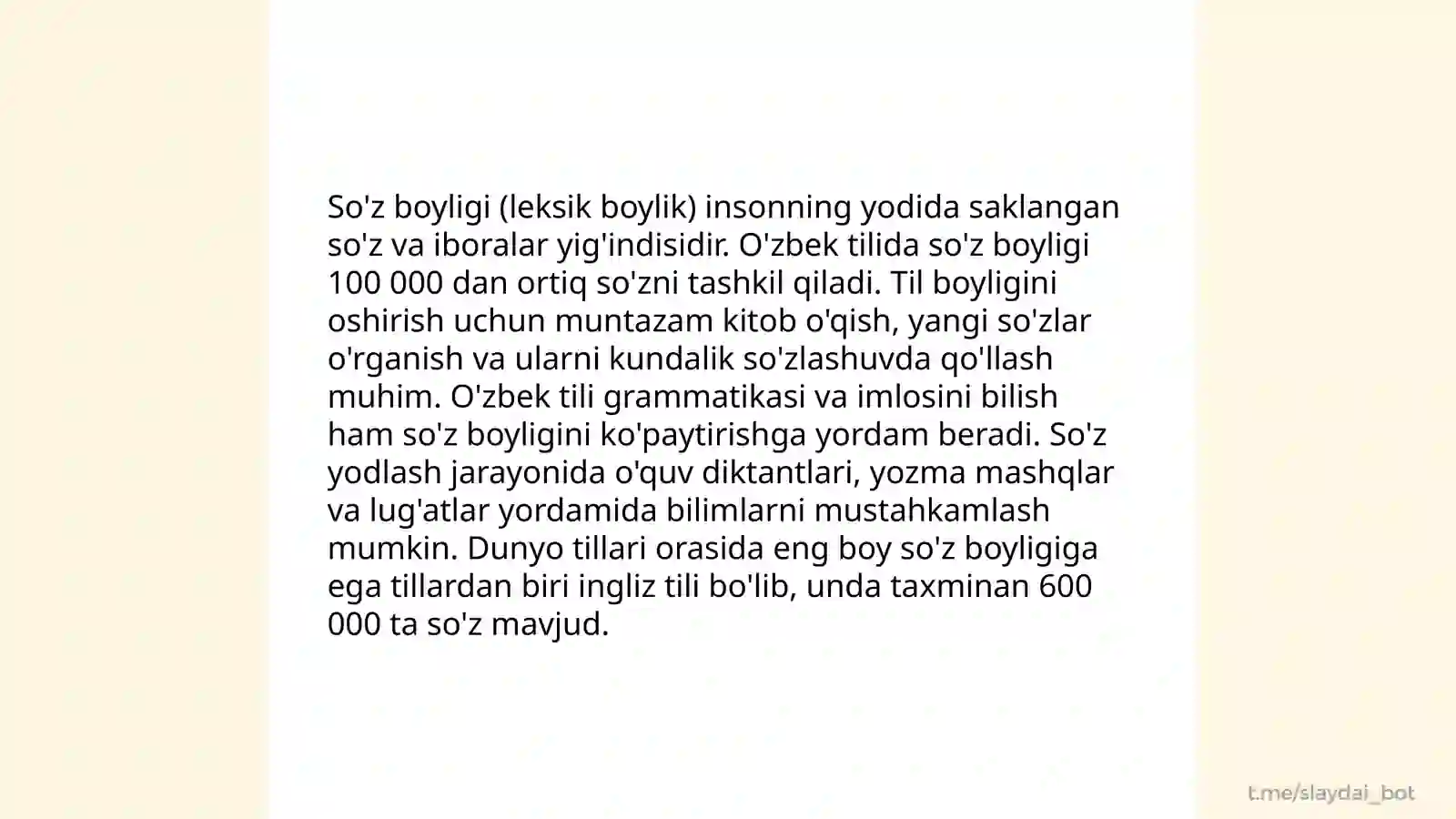 So'z boyligi (leksik boylik) insonning yodida saklangan so'z va iboralar yig'indisidir. O'zbek tilida so'z boyligi 100 000 dan ortiq so'zni tashkil qiladi. Til boyligini oshirish uchun muntazam kitob o'qish, yangi so'zlar o'rganish va ularni kundalik so'zlashuvda qo'llash muhim. O'zbek tili grammatikasi va imlosini bilish ham so'z boyligini ko'paytirishga yordam beradi. So'z yodlash jarayonida o'quv diktantlari, yozma mashqlar va lug'atlar yordamida bilimlarni mustahkamlash mumkin. Dunyo tillari orasida eng boy so'z boyligiga ega tillardan biri ingliz tili bo'lib, unda taxminan 600 000 ta so'z mavjud.

t.me/slaydai_bot